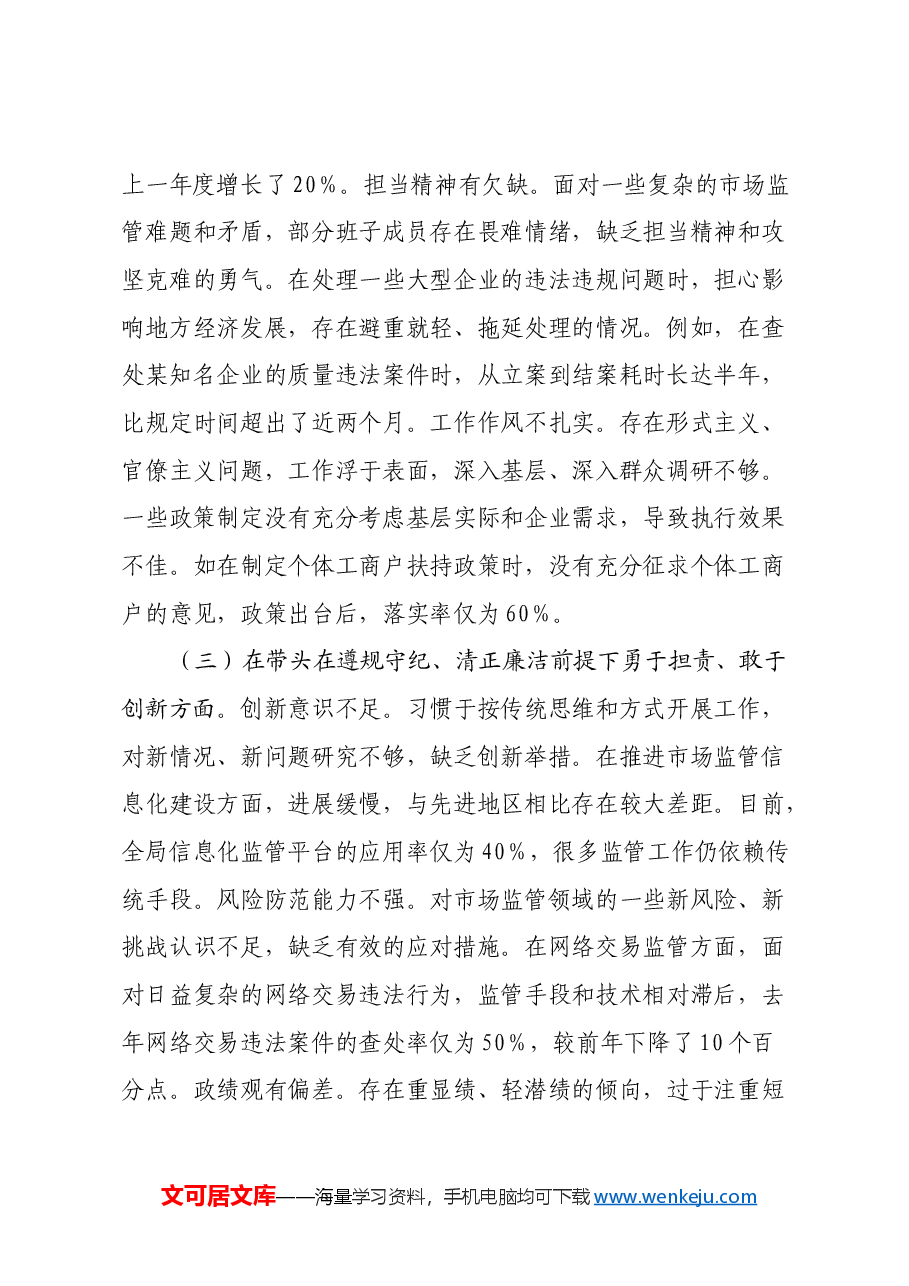 上一年度增长了20%。担当精神有欠缺。面对一些复杂的市场监管难题和矛盾，部分班子成员存在畏难情绪，缺乏担当精神和攻坚克难的勇气。在处理一些大型企业的违法违规问题时，担心影响地方经济发展，存在避重就轻、拖延处理的情况。例如，在查处某知名企业的质量违法案件时，从立案到结案耗时长达半年，比规定时间超出了近两个月。工作作风不扎实。存在形式主义、官僚主义问题，工作浮于表面，深入基层、深入群众调研不够。一些政策制定没有充分考虑基层实际和企业需求，导致执行效果不佳。如在制定个体工商户扶持政策时，没有充分征求个体工商户的意见，政策出台后，落实率仅为60%。

（三）在带头在遵规守纪、清正廉洁前提下勇于担责、敢于创新方面。创新意识不足。习惯于按传统思维和方式开展工作，对新情况、新问题研究不够，缺乏创新举措。在推进市场监管信息化建设方面，进展缓慢，与先进地区相比存在较大差距。目前，全局信息化监管平台的应用率仅为40%，很多监管工作仍依赖传统手段。风险防范能力不强。对市场监管领域的一些新风险、新挑战认识不足，缺乏有效的应对措施。在网络交易监管方面，面对日益复杂的网络交易违法行为，监管手段和技术相对滞后，去年网络交易违法案件的查处率仅为50%，较前年下降了10个百分点。政绩观有偏差。存在重显绩、轻潜绩的倾向，过于注重短

文可居文库——海量学习资料，手机电脑均可下载www.wenkeju.com